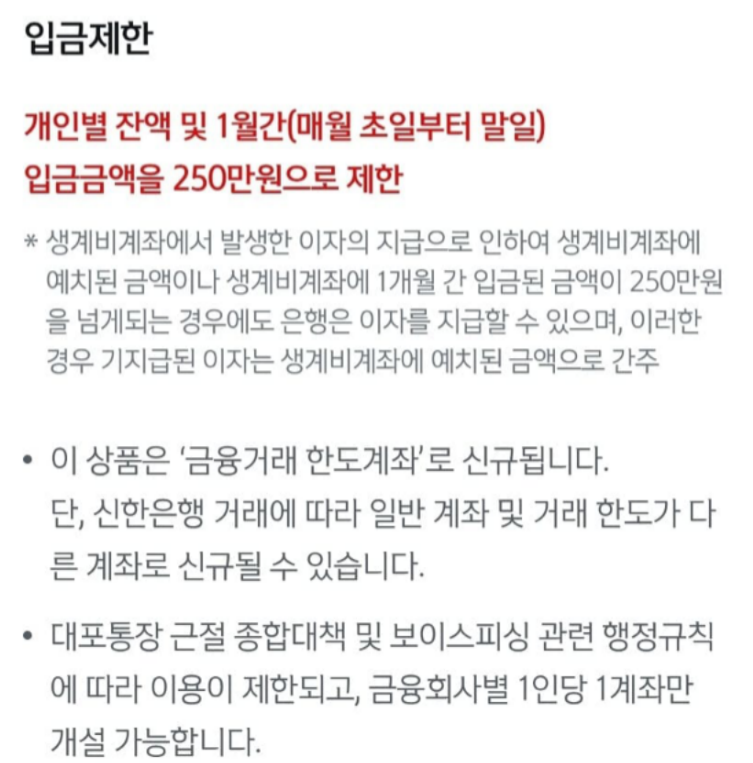 입금제한

개인별 잔액 및 1월간(매월 초일부터 말일) 입금금액을 250만원으로 제한

* 생계비계좌에서 발생한 이자의 지급으로 인하여 생계비계좌에 예치된 금액이나 생계비계좌에 1개월 간 입금된 금액이 250만원을 넘게되는 경우에도 은행은 이자를 지급할 수 있으며, 이러한 경우 기지급된 이자는 생계비계좌에 예치된 금액으로 간주

• 이 상품은 '금융거래 한도계좌'로 신규됩니다. 단, 신한은행 거래에 따라 일반 계좌 및 거래 한도가 다른 계좌로 신규될 수 있습니다.

• 대포통장 근절 종합대책 및 보이스피싱 관련 행정규칙에 따라 이용이 제한되고, 금융회사별 1인당 1계좌만 개설 가능합니다.